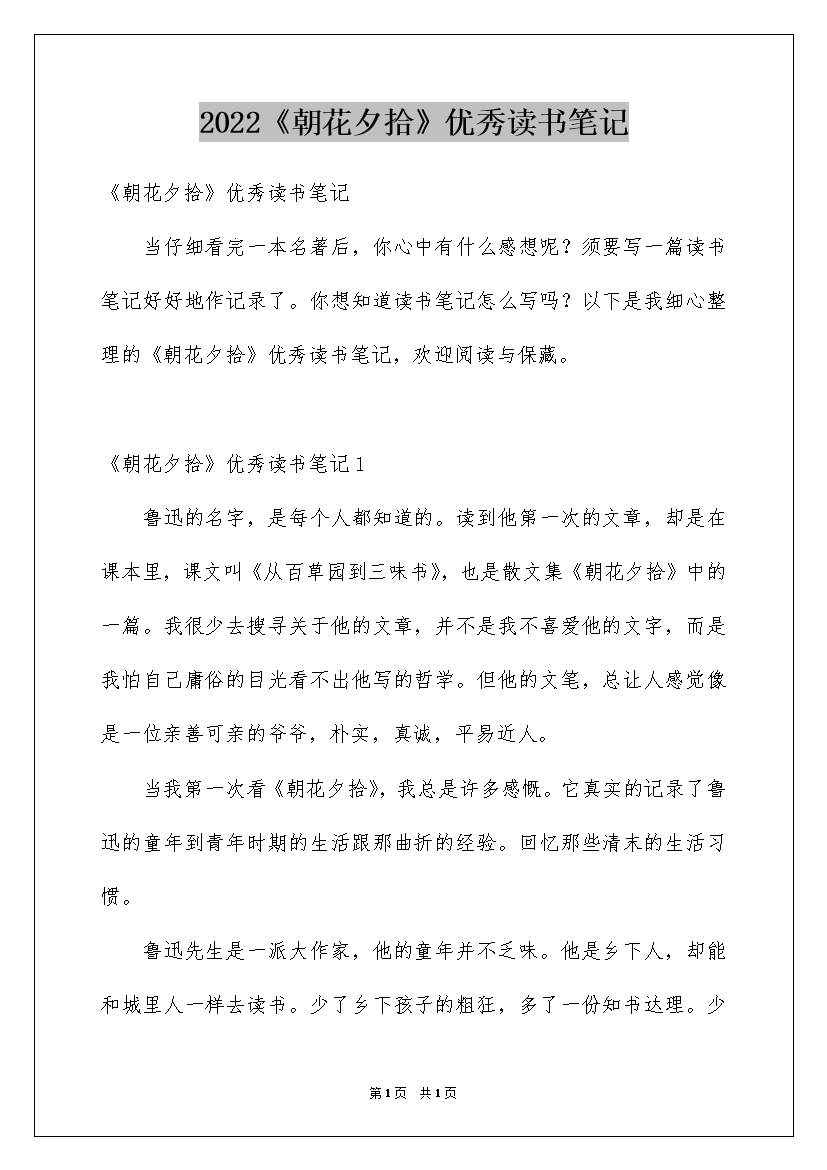 2022《朝花夕拾》优秀读书笔记

《朝花夕拾》优秀读书笔记

当仔细看完一本名著后，你心中有什么感想呢？须要写一篇读书笔记好好地作记录了。你想知道读书笔记怎么写吗？以下是我细心整理的《朝花夕拾》优秀读书笔记，欢迎阅读与保藏。

《朝花夕拾》优秀读书笔记1

鲁迅的名字，是每个人都知道的。读到他第一次的文章，却是在课本里，课文叫《从百草园到三味书》，也是散文集《朝花夕拾》中的一篇。我很少去搜寻关于他的文章，并不是我不喜爱他的文字，而是我怕自己庸俗的目光看不出他写的哲学。但他的文笔，总让人感觉像是一位亲善可亲的爷爷，朴实，真诚，平易近人。

当我第一次看《朝花夕拾》，我总是许多感慨。它真实的记录了鲁迅的童年到青年时期的生活跟那曲折的经验。回忆那些清末的生活习惯。

鲁迅先生是一派大作家，他的童年并不乏味。他是乡下人，却能和城里人一样去读书。少了乡下孩子的粗狂，多了一份知书达理。少

第1页 共1页